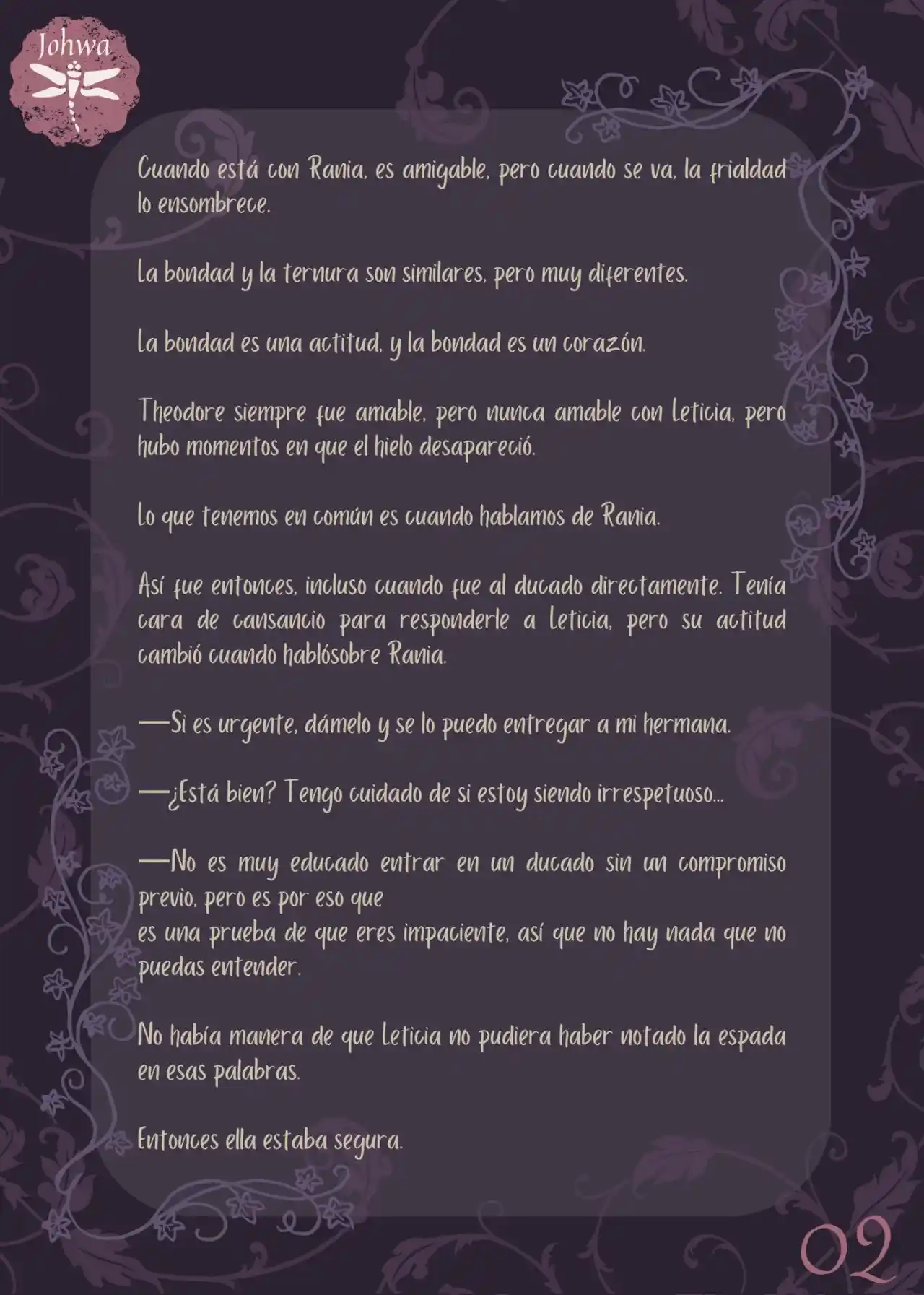 Johwa

Cuando está con Rania, es amigable, pero cuando se va, la frialdad lo ensombrece.

La bondad y la ternura son similares, pero muy diferentes.

La bondad es una actitud, y la bondad es un corazón.

Theodore siempre fue amable, pero nunca amable con Leticia, pero hubo momentos en que el hielo desapareció.

Lo que tenemos en común es cuando hablamos de Rania.

Así fue entonces, incluso cuando fue al ducado directamente. Tenía cara de cansancio para responderle a Leticia, pero su actitud cambió cuando hablósobre Rania.

—Si es urgente, dámelo y se lo puedo entregar a mi hermana.

—¿Está bien? Tengo cuidado de si estoy siendo irrespetuoso...

—No es muy educado entrar en un ducado sin un compromiso previo, pero es por eso que
es una prueba de que eres impaciente, así que no hay nada que no puedas entender.

No había manera de que Leticia no pudiera haber notado la espada en esas palabras.

Entonces ella estaba segura.

02